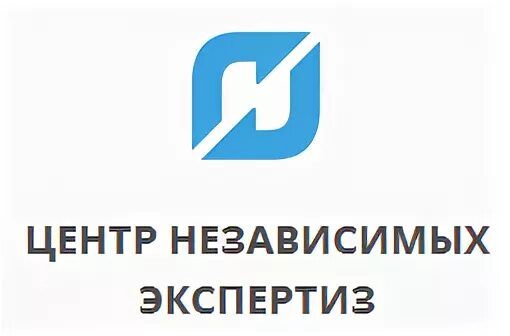 ЦЕНТР НЕЗАВИСИМЫХ ЭКСПЕРТИЗ